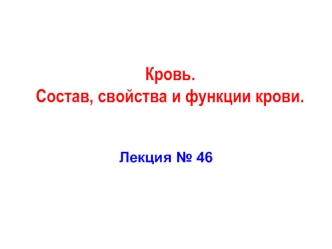 Кровь.
Состав, свойства и функции крови.

Лекция № 46